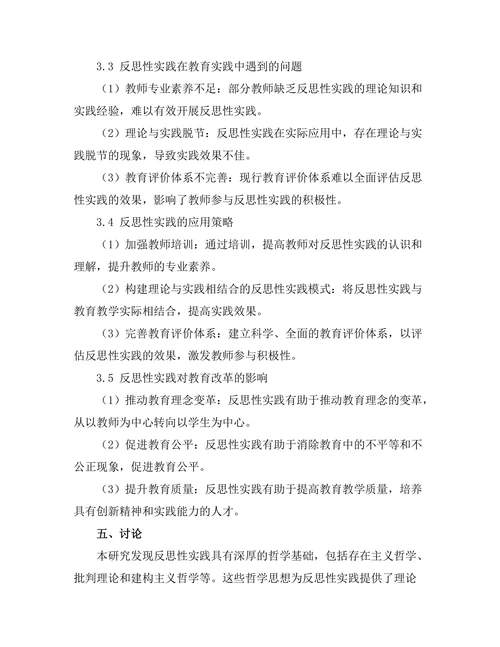 3.3 反思性实践在教育实践中遇到的问题

（1）教师专业素养不足：部分教师缺乏反思性实践的理论知识和实践经验，难以有效开展反思性实践。

（2）理论与实践脱节：反思性实践在实际应用中，存在理论与实践脱节的现象，导致实践效果不佳。

（3）教育评价体系不完善：现行教育评价体系难以全面评估反思性实践的效果，影响了教师参与反思性实践的积极性。

3.4 反思性实践的应用策略

（1）加强教师培训：通过培训，提高教师对反思性实践的认识和理解，提升教师的专业素养。

（2）构建理论与实践相结合的反思性实践模式：将反思性实践与教育教学实际相结合，提高实践效果。

（3）完善教育评价体系：建立科学、全面的教育评价体系，以评估反思性实践的效果，激发教师参与积极性。

3.5 反思性实践对教育改革的影响

（1）推动教育理念变革：反思性实践有助于推动教育理念的变革，从以教师为中心转向以学生为中心。

（2）促进教育公平：反思性实践有助于消除教育中的不平等和不公正现象，促进教育公平。

（3）提升教育质量：反思性实践有助于提高教育教学质量，培养具有创新精神和实践能力的人才。

五、讨论

本研究发现反思性实践具有深厚的哲学基础，包括存在主义哲学、批判理论和建构主义哲学等。这些哲学思想为反思性实践提供了理论